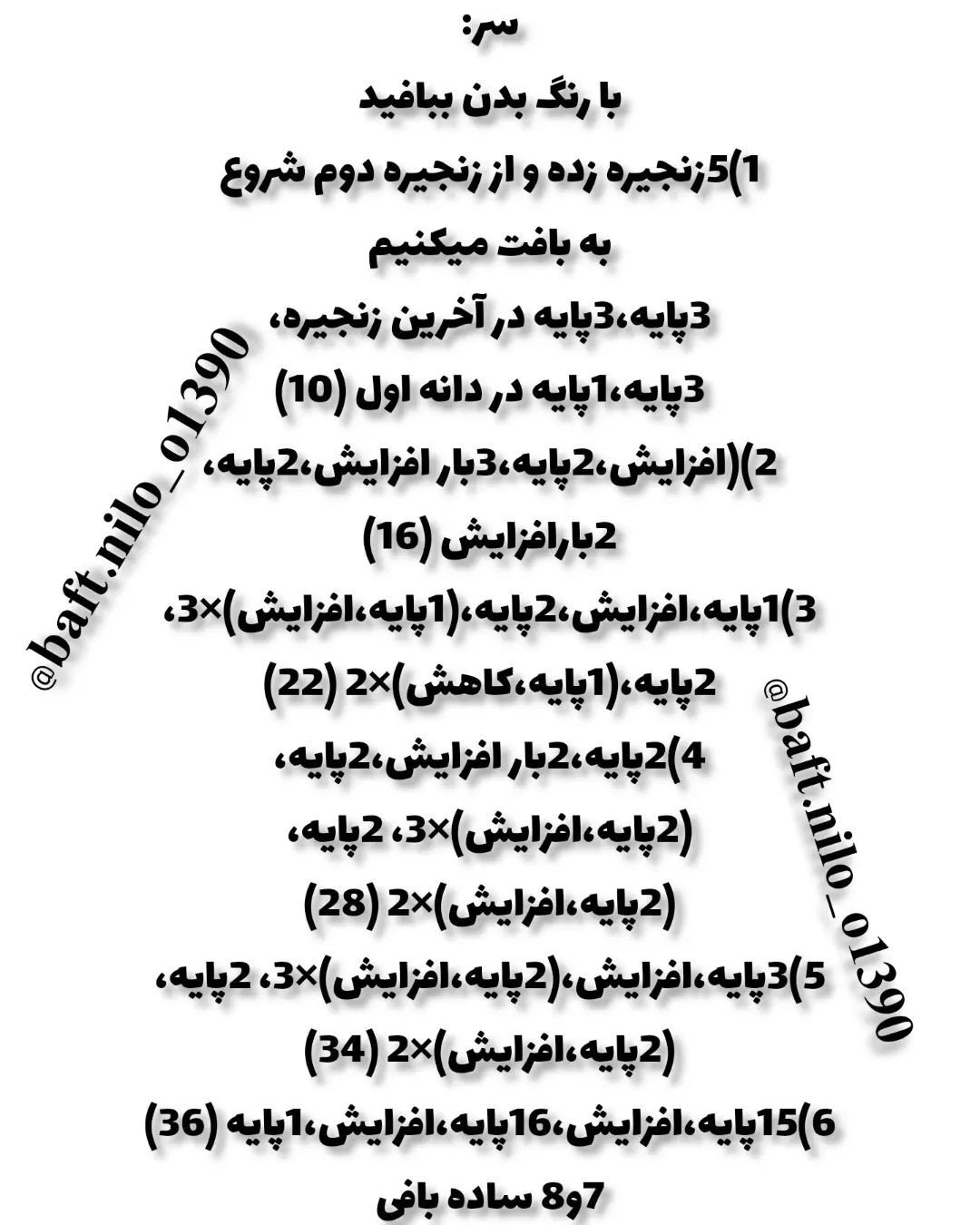 سر:

با رنگ بدن ببافید

1)5زنجیره زده و از زنجیره دوم شروع

به بافت میکنیم

3پایه،3پایه در آخرین زنجیره،

3پایه،1پایه در دانه اول (10)

2)(افزایش،2پایه،3بار افزایش،2پایه،

2بارافزایش (16)

3)1پایه،افزایش،2پایه،(1پایه،افزایش)×3،

2پایه،(1پایه،کاهش)×2 (22)

4)2پایه،2بار افزایش،2پایه،

(2پایه،افزایش)×3، 2پایه،

(2پایه،افزایش)×2 (28)

5)3پایه،افزایش،(2پایه،افزایش)×3، 2پایه،

(2پایه،افزایش)×2 (34)

6)15پایه،افزایش،16پایه،افزایش،1پایه (36)

7و8 ساده بافی

@baft.nilo_o1390